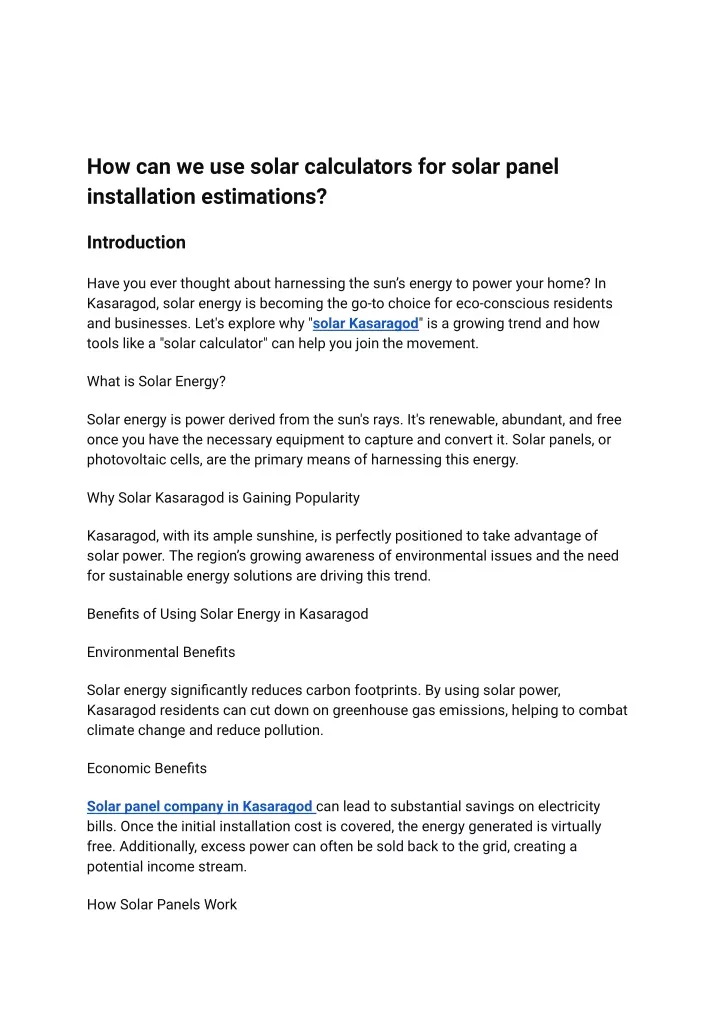 How can we use solar calculators for solar panel installation estimations?

Introduction

Have you ever thought about harnessing the sun's energy to power your home? In Kasaragod, solar energy is becoming the go-to choice for eco-conscious residents and businesses. Let's explore why "solar Kasaragod" is a growing trend and how tools like a "solar calculator" can help you join the movement.

What is Solar Energy?

Solar energy is power derived from the sun's rays. It's renewable, abundant, and free once you have the necessary equipment to capture and convert it. Solar panels, or photovoltaic cells, are the primary means of harnessing this energy.

Why Solar Kasaragod is Gaining Popularity

Kasaragod, with its ample sunshine, is perfectly positioned to take advantage of solar power. The region's growing awareness of environmental issues and the need for sustainable energy solutions are driving this trend.

Benefits of Using Solar Energy in Kasaragod

Environmental Benefits

Solar energy significantly reduces carbon footprints. By using solar power, Kasaragod residents can cut down on greenhouse gas emissions, helping to combat climate change and reduce pollution.

Economic Benefits

Solar panel company in Kasaragod can lead to substantial savings on electricity bills. Once the initial installation cost is covered, the energy generated is virtually free. Additionally, excess power can often be sold back to the grid, creating a potential income stream.

How Solar Panels Work